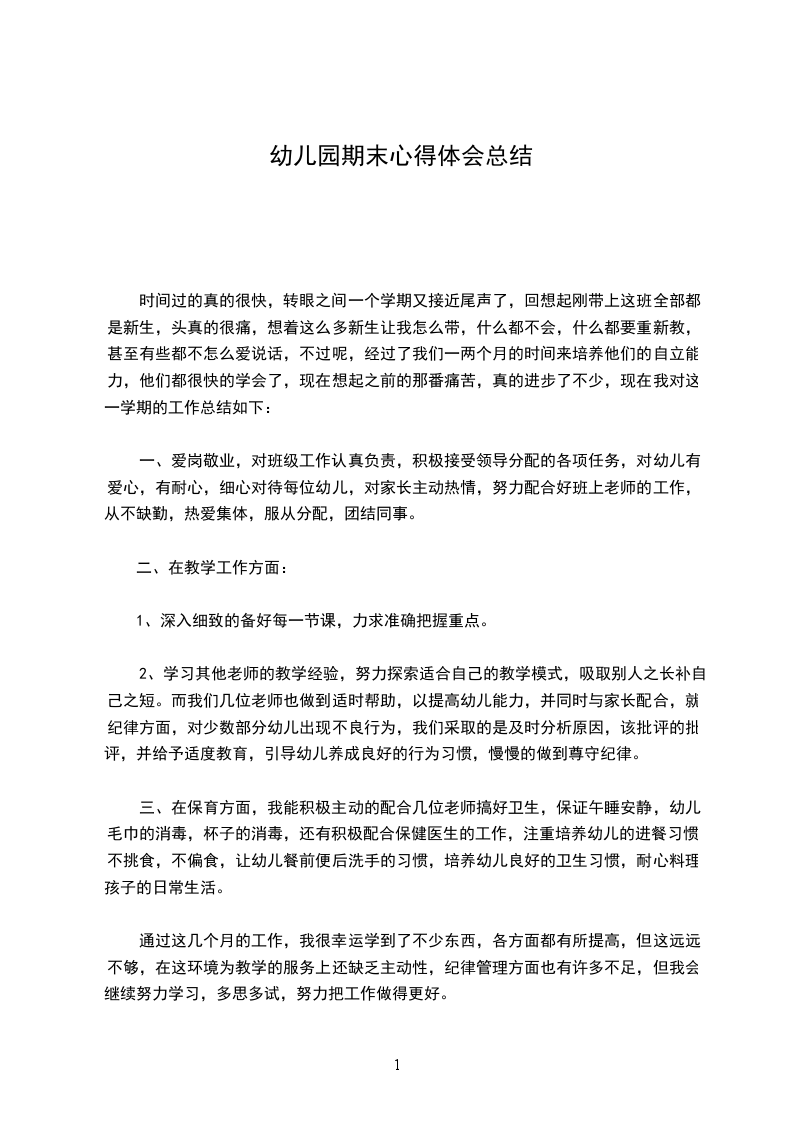 幼儿园期末心得体会总结

时间过的真的很快，转眼之间一个学期又接近尾声了，回想起刚带上这班全部都是新生，头真的很痛，想着这么多新生让我怎么带，什么都不会，什么都要重新教，甚至有些都不怎么爱说话，不过呢，经过了我们一两个月的时间来培养他们的自立能力，他们都很快的学会了，现在想起之前的那番痛苦，真的进步了不少，现在我对这一学期的工作总结如下：

一、爱岗敬业，对班级工作认真负责，积极接受领导分配的各项任务，对幼儿有爱心，有耐心，细心对待每位幼儿，对家长主动热情，努力配合好班上老师的工作，从不缺勤，热爱集体，服从分配，团结同事。

二、在教学工作方面：

1、深入细致的备好每一节课，力求准确把握重点。

2、学习其他老师的教学经验，努力探索适合自己的教学模式，吸取别人之长补自己之短。而我们几位老师也做到适时帮助，以提高幼儿能力，并同时与家长配合，就纪律方面，对少数部分幼儿出现不良行为，我们采取的是及时分析原因，该批评的批评，并给予适度教育，引导幼儿养成良好的行为习惯，慢慢的做到尊守纪律。

三、在保育方面，我能积极主动的配合几位老师搞好卫生，保证午睡安静，幼儿毛巾的消毒，杯子的消毒，还有积极配合保健医生的工作，注重培养幼儿的进餐习惯不挑食，不偏食，让幼儿餐前便后洗手的习惯，培养幼儿良好的卫生习惯，耐心料理孩子的日常生活。

通过这几个月的工作，我很幸运学到了不少东西，各方面都有所提高，但这远远不够，在这环境为教学的服务上还缺乏主动性，纪律管理方面也有许多不足，但我会继续努力学习，多思多试，努力把工作做得更好。

1